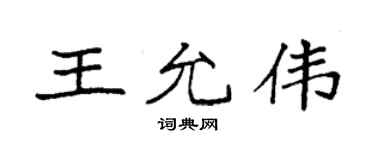 王允伟

词典网